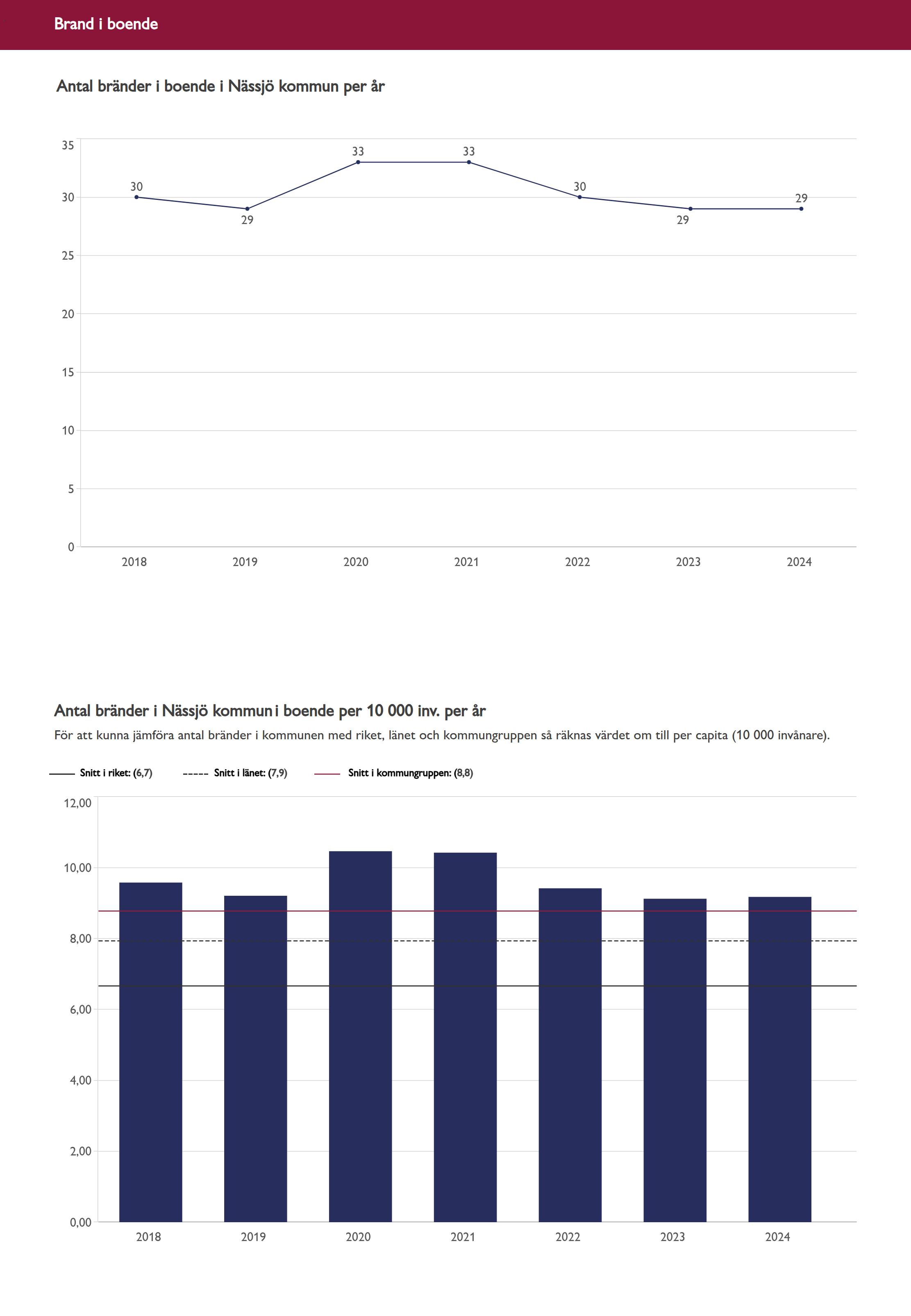 Brand i boende

Antal bränder i boende i Nässjö kommun per år

35
30
25
20
15
10
5
0

30
29
33
33
30
29
29

2018
2019
2020
2021
2022
2023
2024

Antal bränder i Nässjö kommun i boende per 10 000 inv. per år

För att kunna jämföra antal bränder i kommunen med riket, länet och kommungruppen så räknas värdet om till per capita (10 000 invånare).

Snitt i riket: (6,7)
Snitt i länet: (7,9)
Snitt i kommungruppen: (8,8)

12,00
10,00
8,00
6,00
4,00
2,00
0,00

2018
2019
2020
2021
2022
2023
2024